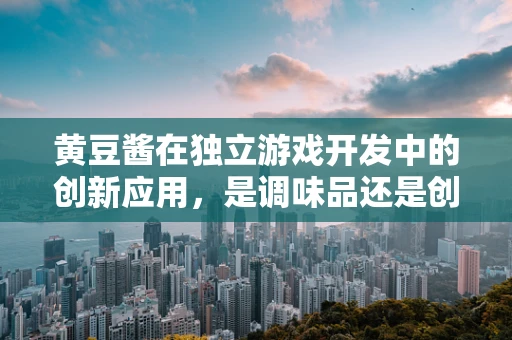 黄豆酱在独立游戏开发中的创新应用，是调味品还是创